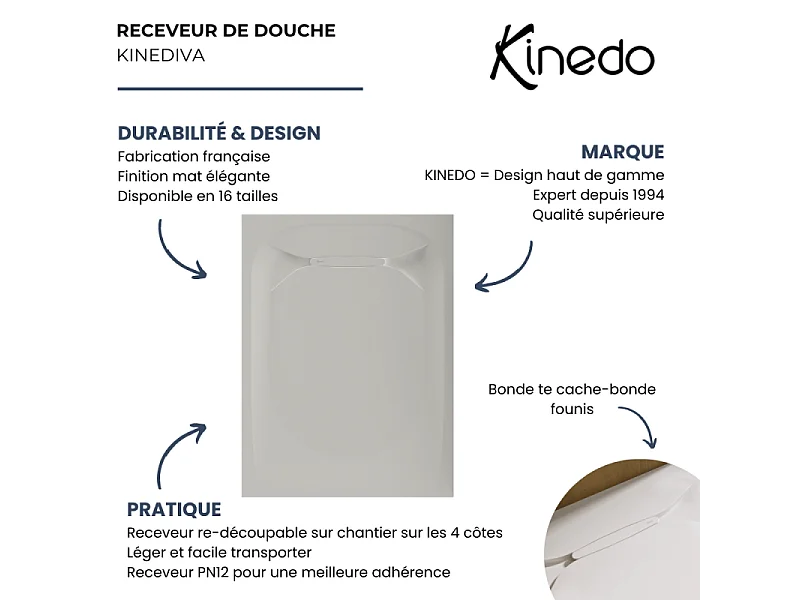 RECEVEUR DE DOUCHE
KINEDIVA

Kinedo

DURABILITÉ & DESIGN
Fabrication française
Finition mat élégante
Disponible en 16 tailles

MARQUE
KINEDO = Design haut de gamme
Expert depuis 1994
Qualité supérieure

Bonde te cache-bonde founis

PRATIQUE
Receveur re-découpable sur chantier sur les 4 côtes
Léger et facile transporter
Receveur PN12 pour une meilleure adhérence